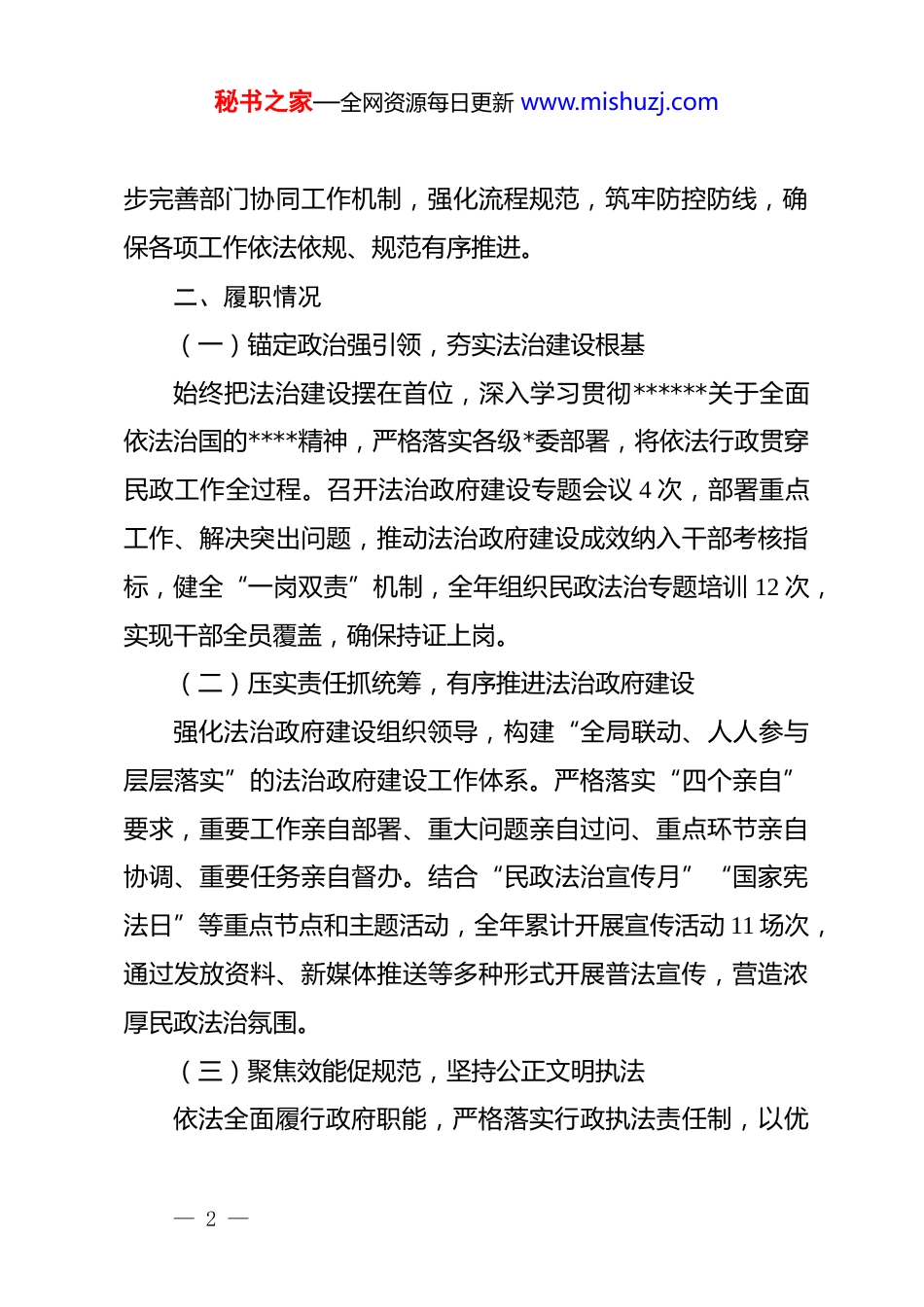 秘书之家—全网资源每日更新 www.mishuzj.com

步完善部门协同工作机制，强化流程规范，筑牢防控防线，确保各项工作依法依规、规范有序推进。

二、履职情况

（一）锚定政治强引领，夯实法治建设根基

始终把法治建设摆在首位，深入学习贯彻******关于全面依法治国的****精神，严格落实各级*委部署，将依法行政贯穿民政工作全过程。召开法治政府建设专题会议 4 次，部署重点工作、解决突出问题，推动法治政府建设成效纳入干部考核指标，健全“一岗双责”机制，全年组织民政法治专题培训 12 次，实现干部全员覆盖，确保持证上岗。

（二）压实责任抓统筹，有序推进法治政府建设

强化法治政府建设组织领导，构建“全局联动、人人参与层层落实”的法治政府建设工作体系。严格落实“四个亲自”要求，重要工作亲自部署、重大问题亲自过问、重点环节亲自协调、重要任务亲自督办。结合“民政法治宣传月”“国家宪法日”等重点节点和主题活动，全年累计开展宣传活动 11 场次，通过发放资料、新媒体推送等多种形式开展普法宣传，营造浓厚民政法治氛围。

（三）聚焦效能促规范，坚持公正文明执法

依法全面履行政府职能，严格落实行政执法责任制，以优

— 2 —